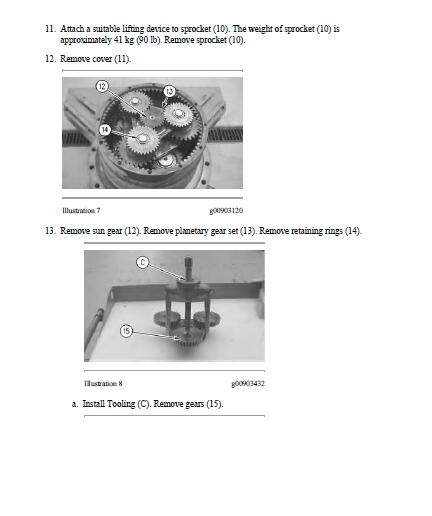 11. Attach a suitable lifting device to sprocket (10). The weight of sprocket (10) is approximately 41 kg (90 lb). Remove sprocket (10).

12. Remove cover (11).

12

13

14

Illustration 7 g00903120

13. Remove sun gear (12). Remove planetary gear set (13). Remove retaining rings (14).

C

15

Illustration 8 g00903432

a. Install Tooling (C). Remove gears (15).